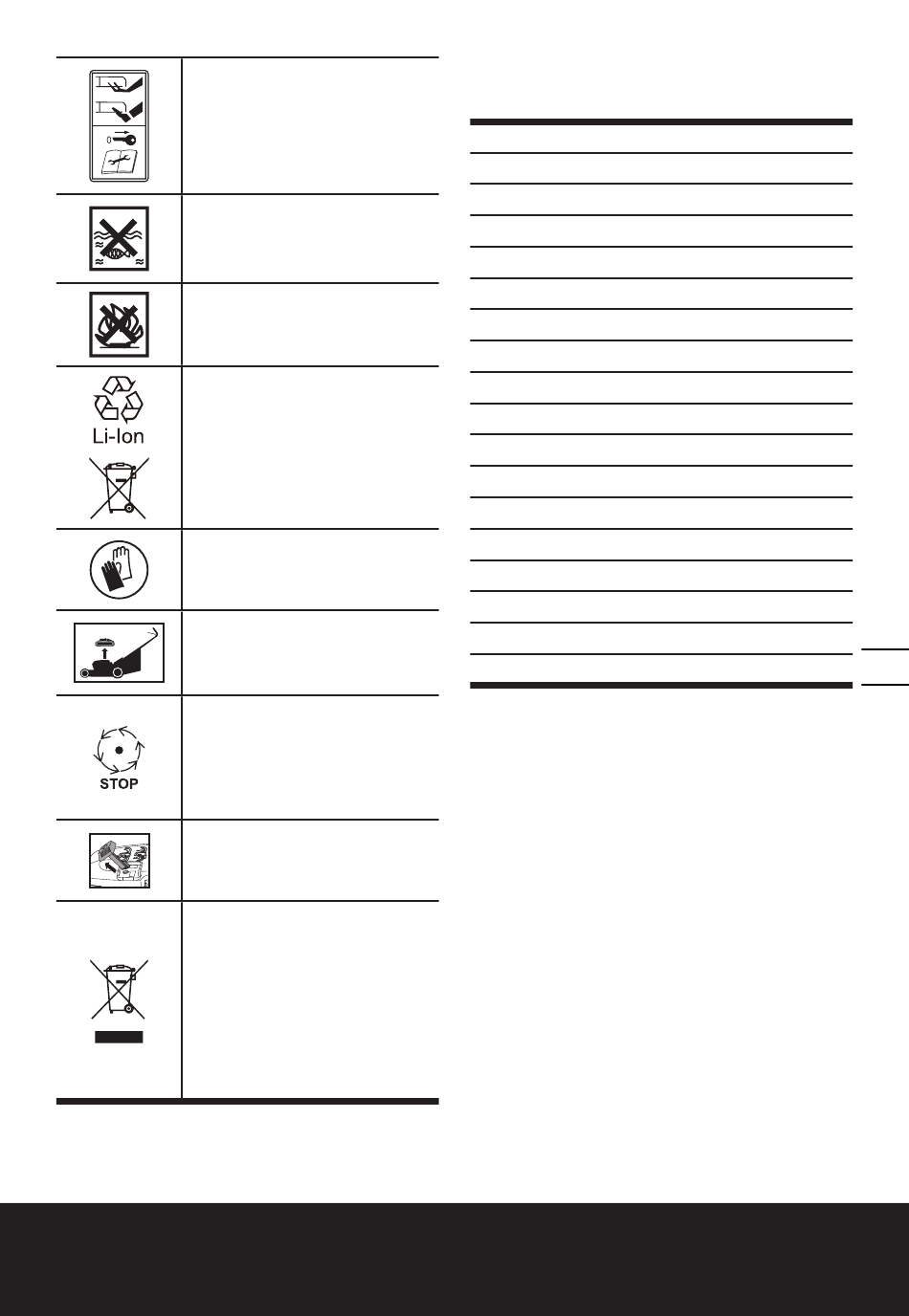 Li-Ion

STOP